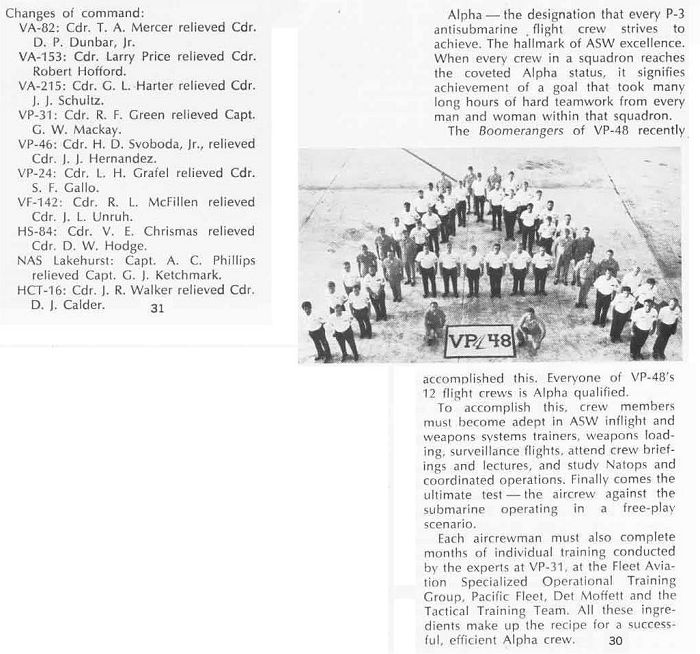 Changes of command:
VA-82: Cdr. T. A. Mercer relieved Cdr. D. P. Dunbar, Jr.
VA-153: Cdr. Larry Price relieved Cdr. Robert Hofford.
VA-215: Cdr. G. L. Harter relieved Cdr. J. J. Schultz.
VP-31: Cdr. R. F. Green relieved Capt. G. W. Mackay.
VP-46: Cdr. H. D. Svoboda, Jr., relieved Cdr. J. J. Hernandez.
VP-24: Cdr. L. H. Grafel relieved Cdr. S. F. Gallo.
VF-142: Cdr. R. L. McFillen relieved Cdr. J. L. Unruh.
HS-84: Cdr. V. E. Chrismas relieved Cdr. D. W. Hodge.
NAS Lakehurst: Capt. A. C. Phillips relieved Capt. G. J. Ketchmark.
HCT-16: Cdr. J. R. Walker relieved Cdr. D. J. Calder. 31

Alpha — the designation that every P-3 antisubmarine flight crew strives to achieve. The hallmark of ASW excellence. When every crew in a squadron reaches the coveted Alpha status, it signifies achievement of a goal that took many long hours of hard teamwork from every man and woman within that squadron.

The Boomerangers of VP-48 recently

VP 48

accomplished this. Everyone of VP-48's 12 flight crews is Alpha qualified.

To accomplish this, crew members must become adept in ASW inflight and weapons systems trainers, weapons loading, surveillance flights, attend crew briefings and lectures, and study Natops and coordinated operations. Finally comes the ultimate test — the aircrew against the submarine operating in a free-play scenario.

Each aircrewman must also complete months of individual training conducted by the experts at VP-31, at the Fleet Aviation Specialized Operational Training Group, Pacific Fleet, Det Moffett and the Tactical Training Team. All these ingredients make up the recipe for a successful, efficient Alpha crew. 30